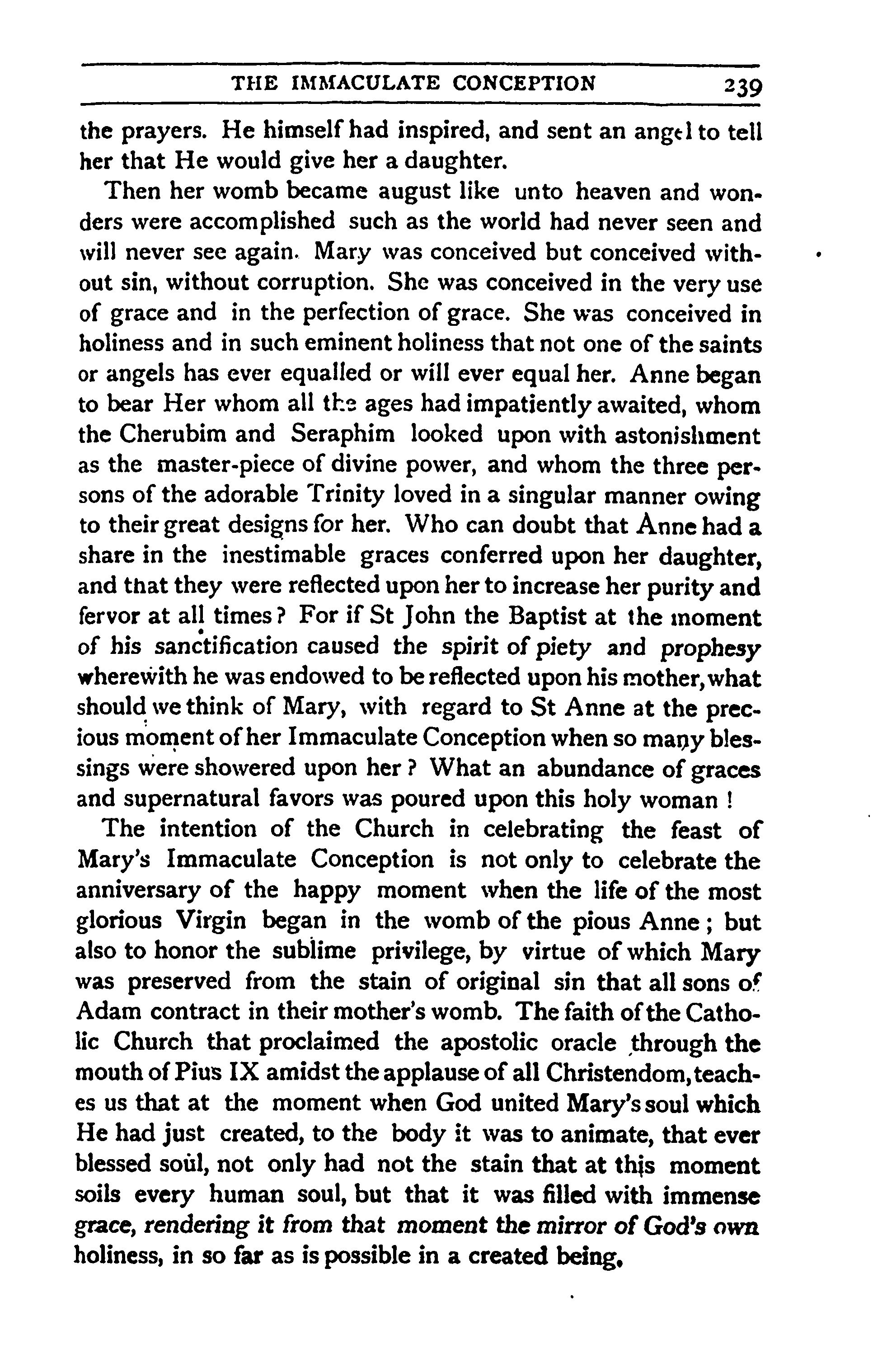 THE IMMACULATE CONCEPTION 239

the prayers. He himself had inspired, and sent an angel to tell her that He would give her a daughter.

Then her womb became august like unto heaven and wonders were accomplished such as the world had never seen and will never see again. Mary was conceived but conceived without sin, without corruption. She was conceived in the very use of grace and in the perfection of grace. She was conceived in holiness and in such eminent holiness that not one of the saints or angels has ever equalled or will ever equal her. Anne began to bear Her whom all the ages had impatiently awaited, whom the Cherubim and Seraphim looked upon with astonishment as the master-piece of divine power, and whom the three persons of the adorable Trinity loved in a singular manner owing to their great designs for her. Who can doubt that Anne had a share in the inestimable graces conferred upon her daughter, and that they were reflected upon her to increase her purity and fervor at all times? For if St John the Baptist at the moment of his sanctification caused the spirit of piety and prophesy wherewith he was endowed to be reflected upon his mother, what should we think of Mary, with regard to St Anne at the precious moment of her Immaculate Conception when so many blessings were showered upon her? What an abundance of graces and supernatural favors was poured upon this holy woman!

The intention of the Church in celebrating the feast of Mary's Immaculate Conception is not only to celebrate the anniversary of the happy moment when the life of the most glorious Virgin began in the womb of the pious Anne; but also to honor the sublime privilege, by virtue of which Mary was preserved from the stain of original sin that all sons of Adam contract in their mother's womb. The faith of the Catholic Church that proclaimed the apostolic oracle through the mouth of Pius IX amidst the applause of all Christendom, teaches us that at the moment when God united Mary's soul which He had just created, to the body it was to animate, that ever blessed soul, not only had not the stain that at this moment soils every human soul, but that it was filled with immense grace, rendering it from that moment the mirror of God's own holiness, in so far as is possible in a created being.